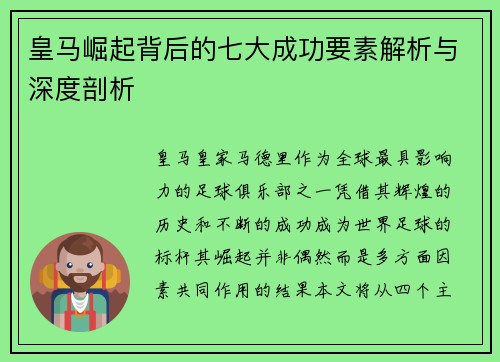 皇马崛起背后的七大成功要素解析与深度剖析

皇马皇家马德里作为全球最具影响力的足球俱乐部之一凭借其辉煌的历史和不断的成功成为世界足球的标杆其崛起并非偶然而是多方面因素共同作用的结果本文将从四个主